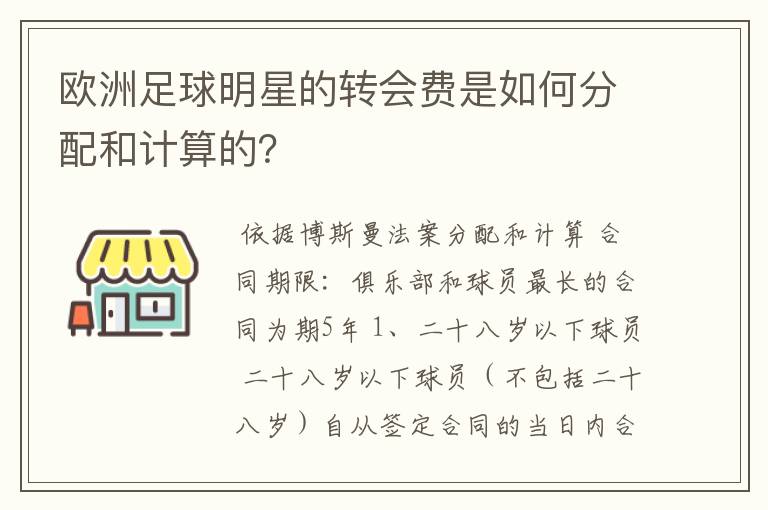 欧洲足球明星的转会费是如何分配和计算的?

依据博斯曼法案分配和计算 合同期限：俱乐部和球员最长的合同为期5年 1、二十八岁以下球员 二十八岁以下球员（不包括二十八岁）自从签定合同的当日内合